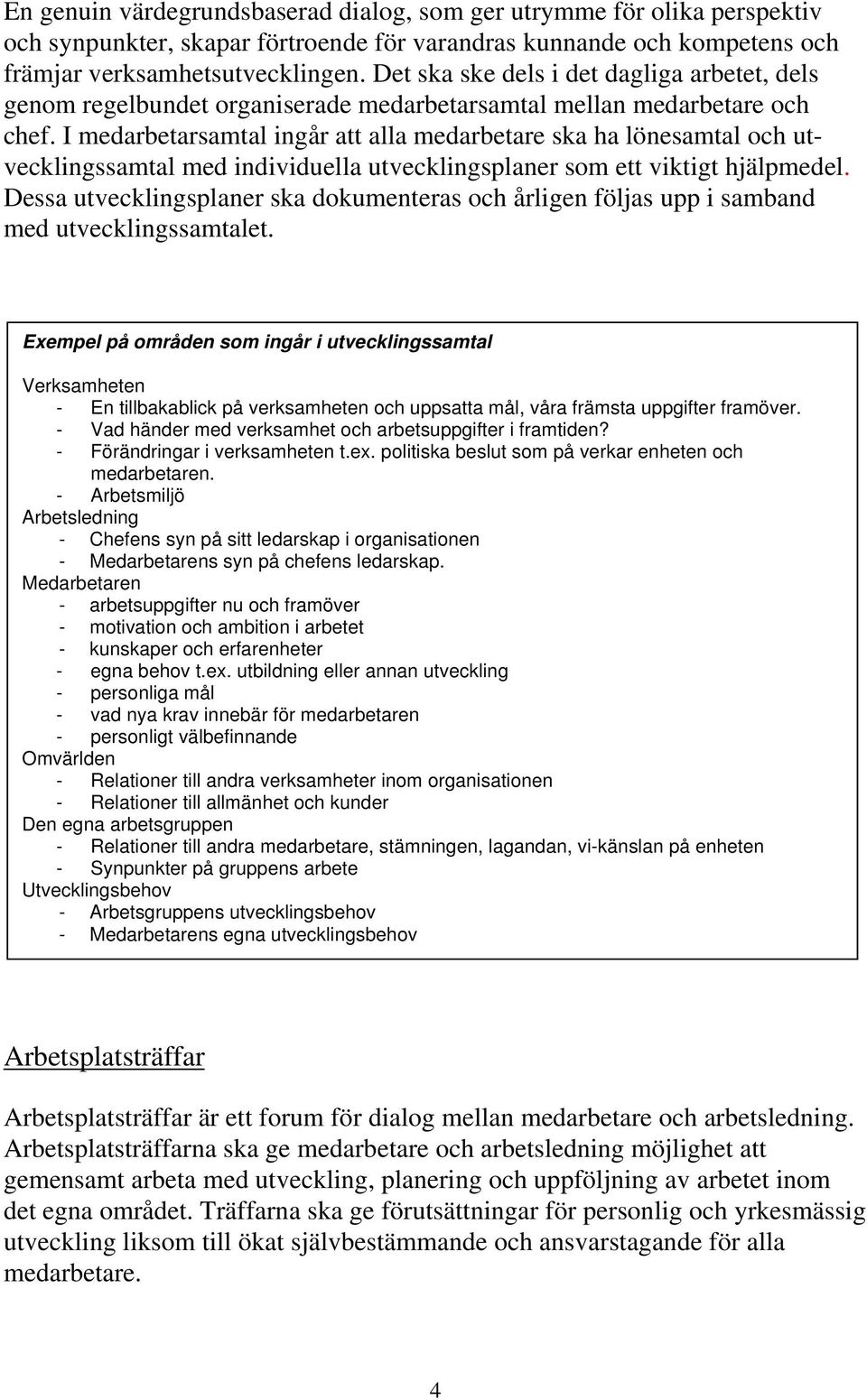 En genuin värdegrundsbaserad dialog, som ger utrymme för olika perspektiv och synpunkter, skapar förtroende för varandras kunnande och kompetens och främjar verksamhetsutvecklingen. Det ska ske dels i det dagliga arbetet, dels genom regelbundet organiserade medarbetarsamtal mellan medarbetare och chef. I medarbetarsamtal ingår att alla medarbetare ska ha lönesamtal och utvecklingssamtal med individuella utvecklingsplaner som ett viktigt hjälpmedel. Dessa utvecklingsplaner ska dokumenteras och årligen följas upp i samband med utvecklingssamtalet.

Exempel på områden som ingår i utvecklingssamtal

Verksamheten
- En tillbakablick på verksamheten och uppsatta mål, våra främsta uppgifter framöver.
- Vad händer med verksamhet och arbetsuppgifter i framtiden?
- Förändringar i verksamheten t.ex. politiska beslut som på verkar enheten och medarbetaren.
- Arbetsmiljö
Arbetsledning
- Chefens syn på sitt ledarskap i organisationen
- Medarbetarens syn på chefens ledarskap.
Medarbetaren
- arbetsuppgifter nu och framöver
- motivation och ambition i arbetet
- kunskaper och erfarenheter
- egna behov t.ex. utbildning eller annan utveckling
- personliga mål
- vad nya krav innebär för medarbetaren
- personligt välbefinnande
Omvärlden
- Relationer till andra verksamheter inom organisationen
- Relationer till allmänhet och kunder
Den egna arbetsgruppen
- Relationer till andra medarbetare, stämningen, lagandan, vi-känslan på enheten
- Synpunkter på gruppens arbete
Utvecklingsbehov
- Arbetsgruppens utvecklingsbehov
- Medarbetarens egna utvecklingsbehov

Arbetsplatsträffar

Arbetsplatsträffar är ett forum för dialog mellan medarbetare och arbetsledning. Arbetsplatsträffarna ska ge medarbetare och arbetsledning möjlighet att gemensamt arbeta med utveckling, planering och uppföljning av arbetet inom det egna området. Träffarna ska ge förutsättningar för personlig och yrkesmässig utveckling liksom till ökat självbestämmande och ansvarstagande för alla medarbetare.

4